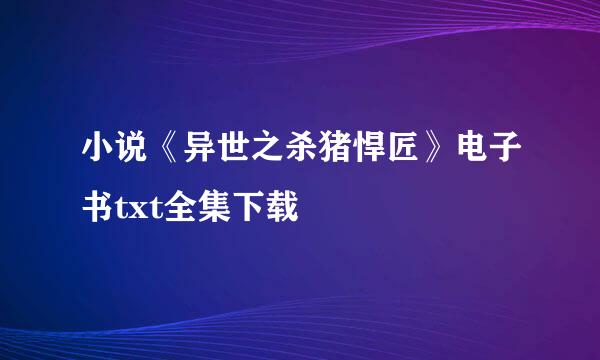 小说《异世之杀猪悍匠》电子书txt全集下载